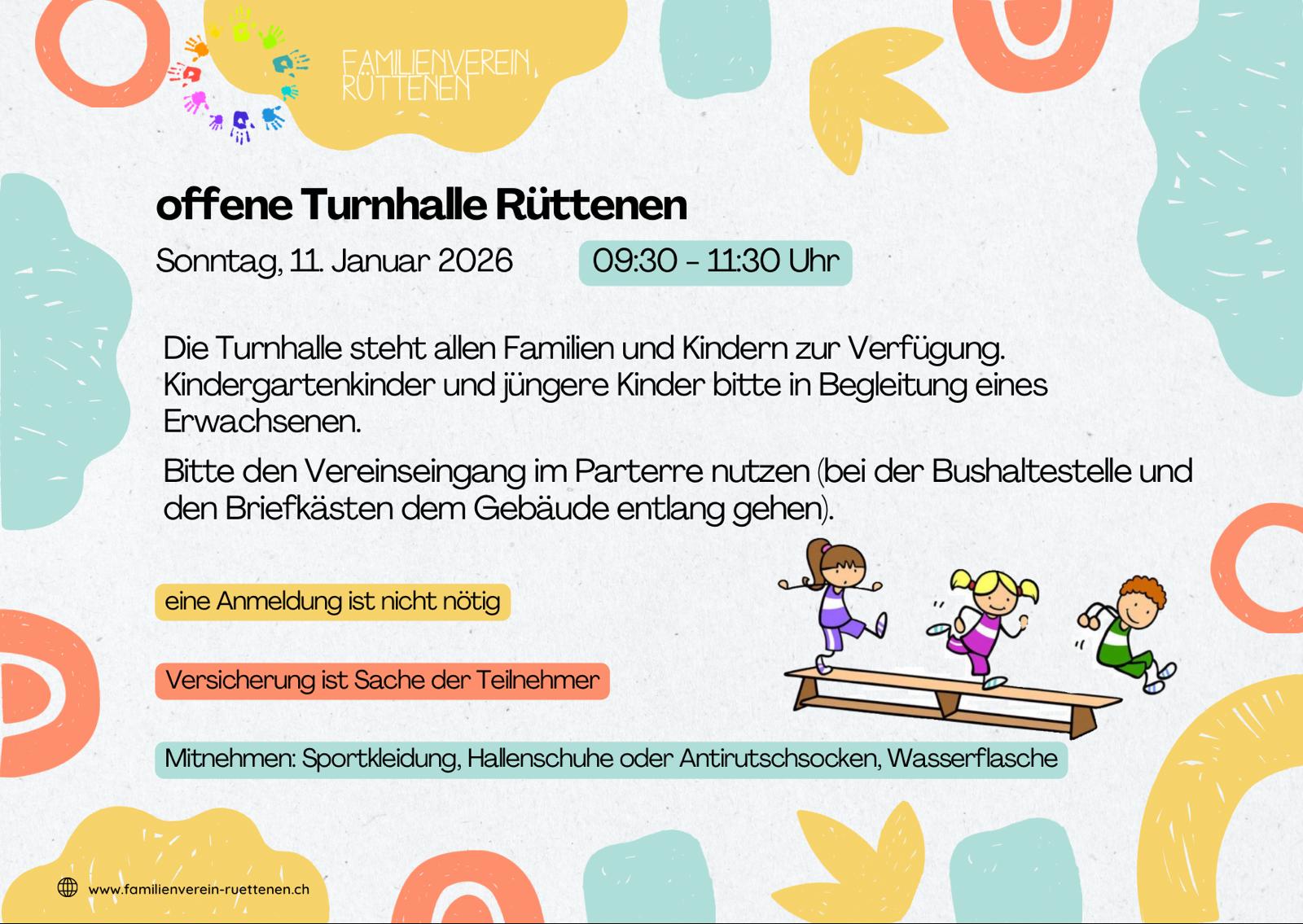 FAMILIENVEREIN
RÜTTENEN

offene Turnhalle Rüttenen

Sonntag, 11. Januar 2026 09:30 - 11:30 Uhr

Die Turnhalle steht allen Familien und Kindern zur Verfügung. Kindergartenkinder und jüngere Kinder bitte in Begleitung eines Erwachsenen.

Bitte den Vereinseingang im Parterre nutzen (bei der Bushaltestelle und den Briefkästen dem Gebäude entlang gehen).

eine Anmeldung ist nicht nötig

Versicherung ist Sache der Teilnehmer

Mitnehmen: Sportkleidung, Hallenschuhe oder Antirutschsocken, Wasserflasche

www.familienverein-ruettenen.ch